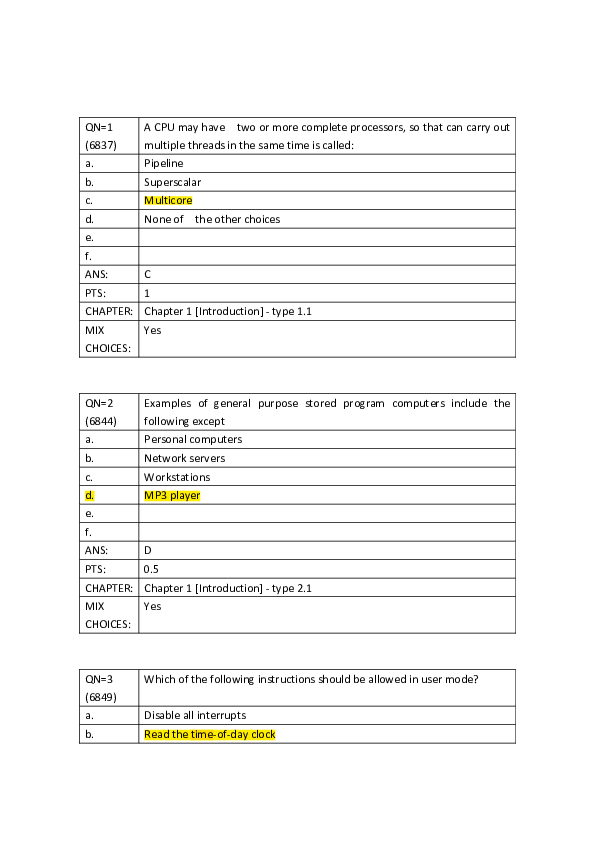 | QN=1 (6837) | A CPU may have two or more complete processors, so that can carry out multiple threads in the same time is called: |
|---|---|
| a. | Pipeline |
| b. | Superscalar |
| c. | Multicore |
| d. | None of the other choices |
| e. | |
| f. | |
| ANS: | C |
| PTS: | 1 |
| CHAPTER: | Chapter 1 [Introduction] - type 1.1 |
| MIX CHOICES: | Yes |

| QN=2 (6844) | Examples of general purpose stored program computers include the following except |
|---|---|
| a. | Personal computers |
| b. | Network servers |
| c. | Workstations |
| d. | MP3 player |
| e. | |
| f. | |
| ANS: | D |
| PTS: | 0.5 |
| CHAPTER: | Chapter 1 [Introduction] - type 2.1 |
| MIX CHOICES: | Yes |

| QN=3 (6849) | Which of the following instructions should be allowed in user mode? |
|---|---|
| a. | Disable all interrupts |
| b. | Read the time-of-day clock |